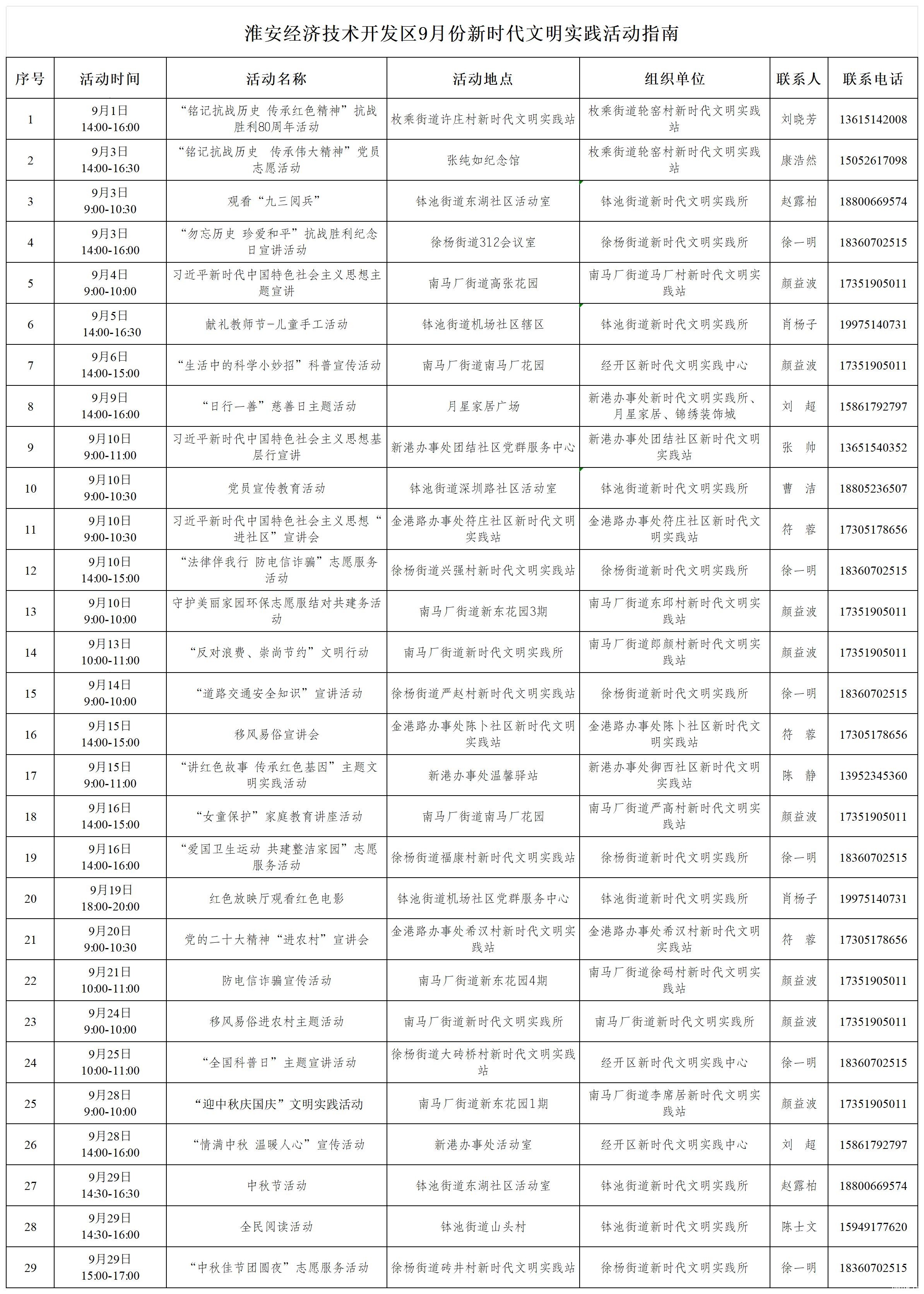 淮安经济技术开发区9月份新时代文明实践活动指南

| 序号 | 活动时间 | 活动名称 | 活动地点 | 组织单位 | 联系人 | 联系电话 |
|---|---|---|---|---|---|---|
| 1 | 9月1日 14:00-16:00 | “铭记抗战历史 传承红色精神”抗战胜利80周年活动 | 枚乘街道许庄村新时代文明实践站 | 枚乘街道轮窑村新时代文明实践站 | 刘晓芳 | 13615142008 |
| 2 | 9月3日 14:00-16:30 | “铭记抗战历史 传承伟大精神”党员志愿活动 | 张纯如纪念馆 | 枚乘街道轮窑村新时代文明实践站 | 康浩然 | 15052617098 |
| 3 | 9月3日 9:00-10:30 | 观看“九三阅兵” | 钵池街道东湖社区活动室 | 钵池街道新时代文明实践所 | 赵露柏 | 18800669574 |
| 4 | 9月3日 14:00-16:00 | “勿忘历史 珍爱和平”抗战胜利纪念日宣讲活动 | 徐杨街道312会议室 | 徐杨街道新时代文明实践所 | 徐一明 | 18360702515 |
| 5 | 9月4日 9:00-10:00 | 习近平新时代中国特色社会主义思想主题宣讲 | 南马厂街道高张花园 | 南马厂街道马厂村新时代文明实践站 | 颜益波 | 17351905011 |
| 6 | 9月5日 14:00-16:30 | 献礼教师节-儿童手工活动 | 钵池街道机场社区辖区 | 钵池街道新时代文明实践所 | 肖杨子 | 19975140731 |
| 7 | 9月6日 14:00-15:00 | “生活中的科学小妙招”科普宣传活动 | 南马厂街道南马厂花园 | 经开区新时代文明实践中心 | 颜益波 | 17351905011 |
| 8 | 9月9日 14:00-16:00 | “日行一善”慈善日主题活动 | 月星家居广场 | 新港办事处新时代文明实践所、月星家居、锦绣装饰城 | 刘　超 | 15861792797 |
| 9 | 9月10日 9:00-11:00 | 习近平新时代中国特色社会主义思想基层行宣讲 | 新港办事处团结社区党群服务中心 | 新港办事处团结社区新时代文明实践站 | 张　帅 | 13651540352 |
| 10 | 9月10日 9:00-10:30 | 党员宣传教育活动 | 钵池街道深圳路社区活动室 | 钵池街道新时代文明实践所 | 曹　洁 | 18805236507 |
| 11 | 9月10日 9:00-10:30 | 习近平新时代中国特色社会主义思想“进社区”宣讲会 | 金港路办事处符庄社区新时代文明实践站 | 金港路办事处符庄社区新时代文明实践站 | 符　蓉 | 17305178656 |
| 12 | 9月10日 14:00-15:00 | “法律伴我行 防电信诈骗”志愿服务活动 | 徐杨街道兴强村新时代文明实践站 | 徐杨街道新时代文明实践所 | 徐一明 | 18360702515 |
| 13 | 9月10日 9:00-10:00 | 守护美丽家园环保志愿服结对共建务活动 | 南马厂街道新东花园3期 | 南马厂街道东邱村新时代文明实践站 | 颜益波 | 17351905011 |
| 14 | 9月13日 10:00-11:00 | “反对浪费、崇尚节约”文明行动 | 南马厂街道新时代文明实践所 | 南马厂街道郎颜村新时代文明实践站 | 颜益波 | 17351905011 |
| 15 | 9月14日 9:00-10:00 | “道路交通安全知识”宣讲活动 | 徐杨街道严赵村新时代文明实践站 | 徐杨街道新时代文明实践所 | 徐一明 | 18360702515 |
| 16 | 9月15日 14:00-15:00 | 移风易俗宣讲会 | 金港路办事处陈卜社区新时代文明实践站 | 金港路办事处陈卜社区新时代文明实践站 | 符　蓉 | 17305178656 |
| 17 | 9月15日 9:00-11:00 | “讲红色故事 传承红色基因”主题文明实践活动 | 新港办事处温馨驿站 | 新港办事处御西社区新时代文明实践站 | 陈　静 | 13952345360 |
| 18 | 9月16日 14:00-15:00 | “女童保护”家庭教育讲座活动 | 南马厂街道南马厂花园 | 南马厂街道严高村新时代文明实践站 | 颜益波 | 17351905011 |
| 19 | 9月16日 14:00-16:00 | “爱国卫生运动 共建整洁家园”志愿服务活动 | 徐杨街道福康村新时代文明实践站 | 徐杨街道新时代文明实践所 | 徐一明 | 18360702515 |
| 20 | 9月19日 18:00-20:00 | 红色放映厅观看红色电影 | 钵池街道机场社区党群服务中心 | 钵池街道新时代文明实践所 | 肖杨子 | 19975140731 |
| 21 | 9月20日 9:00-10:30 | 党的二十大精神“进农村”宣讲会 | 金港路办事处希汉村新时代文明实践站 | 金港路办事处希汉村新时代文明实践站 | 符　蓉 | 17305178656 |
| 22 | 9月21日 10:00-11:00 | 防电信诈骗宣传活动 | 南马厂街道新东花园4期 | 南马厂街道徐码村新时代文明实践站 | 颜益波 | 17351905011 |
| 23 | 9月24日 9:00-10:00 | 移风易俗进农村主题活动 | 南马厂街道新时代文明实践所 | 南马厂街道新时代文明实践所 | 颜益波 | 17351905011 |
| 24 | 9月25日 10:00-11:00 | “全国科普日”主题宣讲活动 | 徐杨街道大砖桥村新时代文明实践站 | 经开区新时代文明实践中心 | 徐一明 | 18360702515 |
| 25 | 9月28日 9:00-10:00 | “迎中秋庆国庆”文明实践活动 | 南马厂街道新东花园1期 | 南马厂街道李席居新时代文明实践站 | 颜益波 | 17351905011 |
| 26 | 9月28日 14:00-16:00 | “情满中秋 温暖人心”宣传活动 | 新港办事处活动室 | 经开区新时代文明实践中心 | 刘　超 | 15861792797 |
| 27 | 9月29日 14:30-16:30 | 中秋节活动 | 钵池街道东湖社区活动室 | 钵池街道新时代文明实践所 | 赵露柏 | 18800669574 |
| 28 | 9月29日 14:30-16:00 | 全民阅读活动 | 钵池街道山头村 | 钵池街道新时代文明实践所 | 陈士文 | 15949177620 |
| 29 | 9月29日 15:00-17:00 | “中秋佳节团圆夜”志愿服务活动 | 徐杨街道砖井村新时代文明实践站 | 徐杨街道新时代文明实践所 | 徐一明 | 18360702515 |